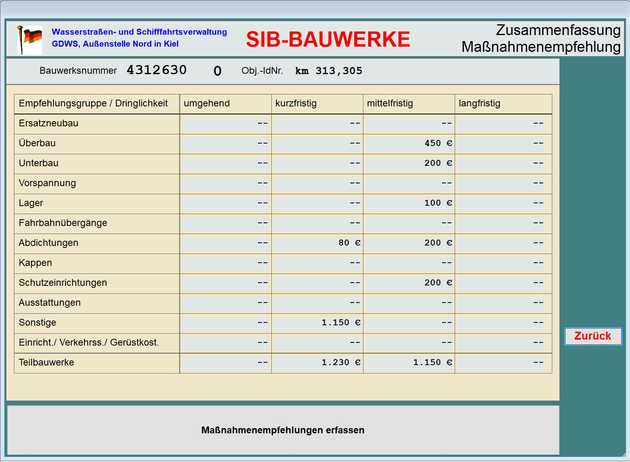 Wasserstraßen- und Schifffahrtsverwaltung
GDWS, Außenstelle Nord in Kiel

SIB-BAUWERKE

Zusammenfassung
Maßnahmenempfehlung

Bauwerksnummer 4312630 0 Obj.-IdNr. km 313,305

| Empfehlungsgruppe / Dringlichkeit | umgehend | kurzfristig | mittelfristig | langfristig |
|---|---|---|---|---|
| Ersatzneubau | -- | -- | -- | -- |
| Überbau | -- | -- | 450 € | -- |
| Unterbau | -- | -- | 200 € | -- |
| Vorspannung | -- | -- | -- | -- |
| Lager | -- | -- | 100 € | -- |
| Fahrbahnübergänge | -- | -- | -- | -- |
| Abdichtungen | -- | 80 € | 200 € | -- |
| Kappen | -- | -- | -- | -- |
| Schutzeinrichtungen | -- | -- | 200 € | -- |
| Ausstattungen | -- | -- | -- | -- |
| Sonstige | -- | 1.150 € | -- | -- |
| Einricht./ Verkehrss./ Gerüstkost. | -- | -- | -- | -- |
| Teilbauwerke | -- | 1.230 € | 1.150 € | -- |

Zurück

Maßnahmenempfehlungen erfassen